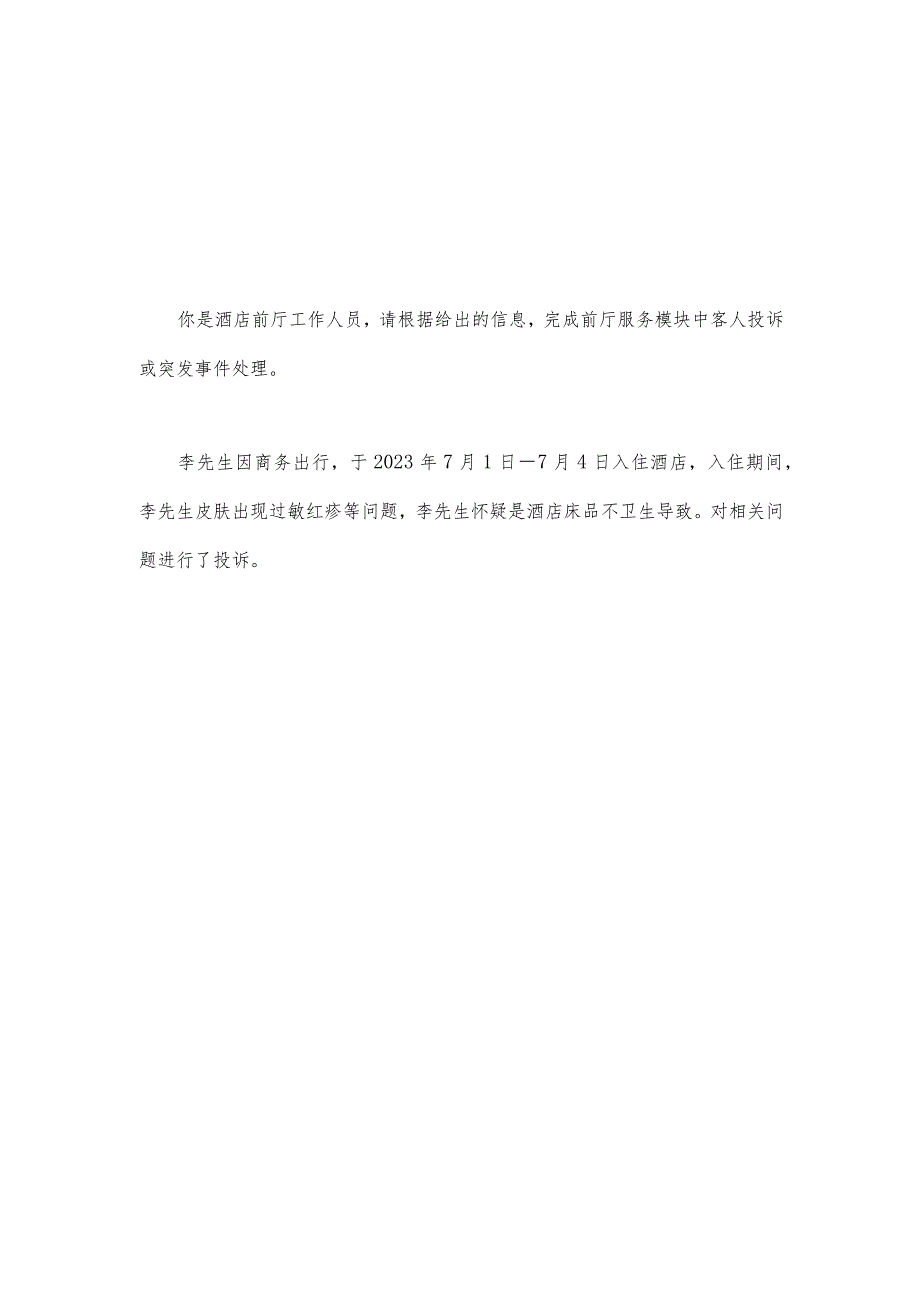 你是酒店前厅工作人员，请根据给出的信息，完成前厅服务模块中客人投诉或突发事件处理。

李先生因商务出行，于2023年7月1日—7月4日入住酒店，入住期间，李先生皮肤出现过敏红疹等问题，李先生怀疑是酒店床品不卫生导致。对相关问题进行了投诉。